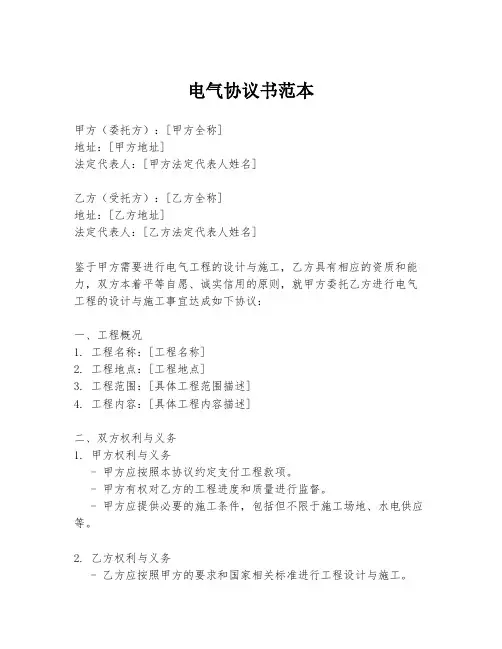 电气协议书范本

甲方（委托方）：[甲方全称]
地址：[甲方地址]
法定代表人：[甲方法定代表人姓名]

乙方（受托方）：[乙方全称]
地址：[乙方地址]
法定代表人：[乙方法定代表人姓名]

鉴于甲方需要进行电气工程的设计与施工，乙方具有相应的资质和能力，双方本着平等自愿、诚实信用的原则，就甲方委托乙方进行电气工程的设计与施工事宜达成如下协议：

一、工程概况
1. 工程名称：[工程名称]
2. 工程地点：[工程地点]
3. 工程范围：[具体工程范围描述]
4. 工程内容：[具体工程内容描述]

二、双方权利与义务
1. 甲方权利与义务
- 甲方应按照本协议约定支付工程款项。
- 甲方有权对乙方的工程进度和质量进行监督。
- 甲方应提供必要的施工条件，包括但不限于施工场地、水电供应等。

2. 乙方权利与义务
- 乙方应按照甲方的要求和国家相关标准进行工程设计与施工。